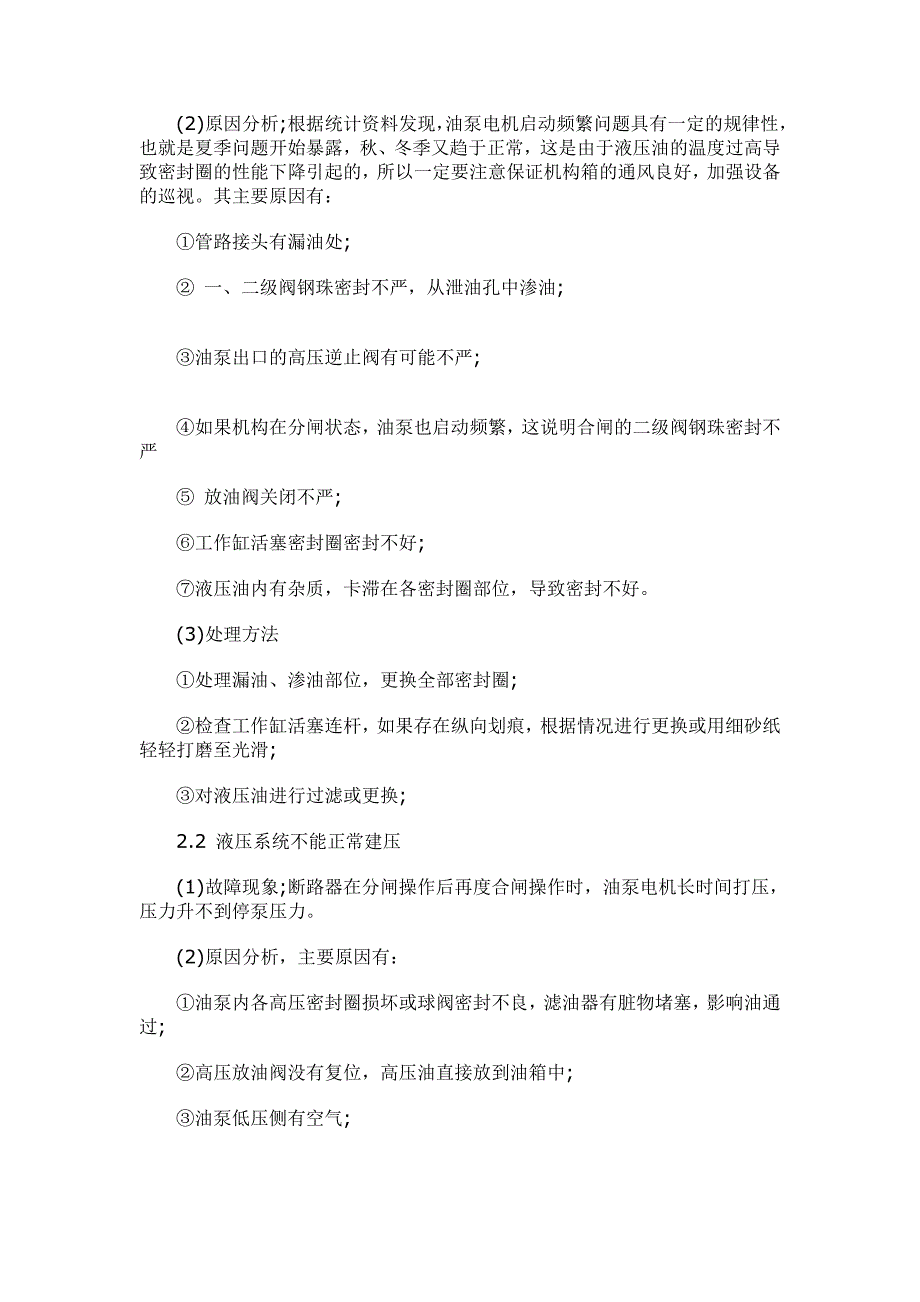 (2)原因分析;根据统计资料发现,油泵电机启动频繁问题具有一定的规律性,也就是夏季问题开始暴露，秋、冬季又趋于正常，这是由于液压油的温度过高导致密封圈的性能下降引起的，所以一定要注意保证机构箱的通风良好，加强设备的巡视。其主要原因有:

①管路接头有漏油处;

② 一、二级阀钢珠密封不严，从泄油孔中渗油;

③油泵出口的高压逆止阀有可能不严;

④如果机构在分闸状态，油泵也启动频繁，这说明合闸的二级阀钢珠密封不严

⑤ 放油阀关闭不严;

⑥工作缸活塞密封圈密封不好;

⑦液压油内有杂质，卡滞在各密封圈部位，导致密封不好。

(3)处理方法

①处理漏油、渗油部位，更换全部密封圈;

②检查工作缸活塞连杆，如果存在纵向划痕，根据情况进行更换或用细砂纸轻轻打磨至光滑;

③对液压油进行过滤或更换;

2.2 液压系统不能正常建压

(1)故障现象;断路器在分闸操作后再度合闸操作时，油泵电机长时间打压，压力升不到停泵压力。

(2)原因分析，主要原因有:

①油泵内各高压密封圈损坏或球阀密封不良，滤油器有脏物堵塞，影响油通过;

②高压放油阀没有复位，高压油直接放到油箱中;

③油泵低压侧有空气;